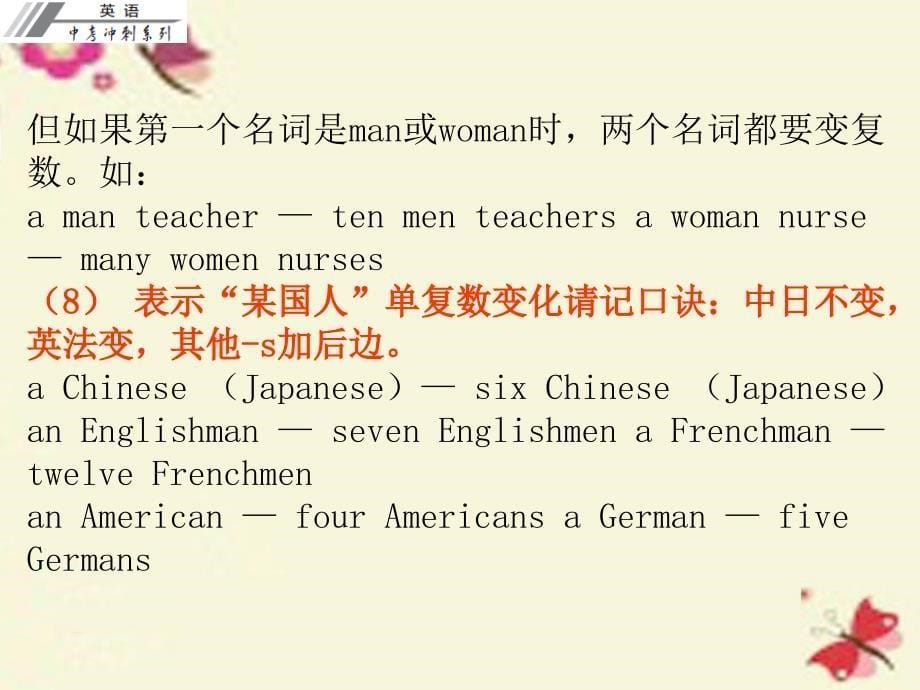 英语
中考冲刺系列

但如果第一个名词是man或woman时，两个名词都要变复数。如：
a man teacher — ten men teachers a woman nurse — many women nurses

（8） 表示“某国人”单复数变化请记口诀：中日不变，英法变，其他-s加后边。
a Chinese （Japanese）— six Chinese （Japanese）
an Englishman — seven Englishmen a Frenchman — twelve Frenchmen
an American — four Americans a German — five Germans